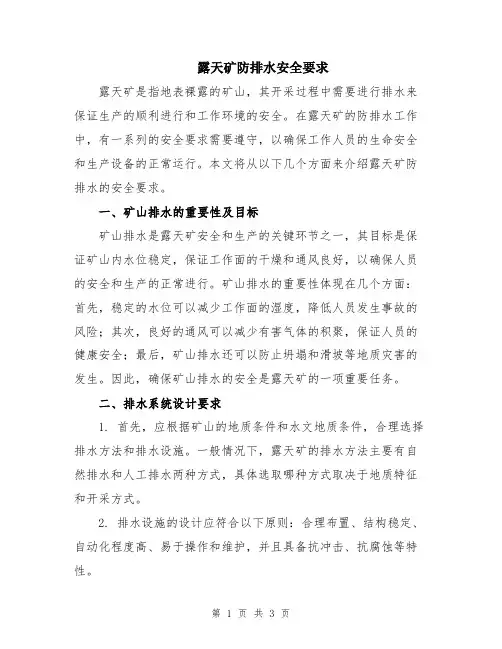 露天矿防排水安全要求

露天矿是指地表裸露的矿山，其开采过程中需要进行排水来保证生产的顺利进行和工作环境的安全。在露天矿的防排水工作中，有一系列的安全要求需要遵守，以确保工作人员的生命安全和生产设备的正常运行。本文将从以下几个方面来介绍露天矿防排水的安全要求。

一、矿山排水的重要性及目标

矿山排水是露天矿安全和生产的关键环节之一，其目标是保证矿山内水位稳定，保证工作面的干燥和通风良好，以确保人员的安全和生产的正常进行。矿山排水的重要性体现在几个方面：首先，稳定的水位可以减少工作面的湿度，降低人员发生事故的风险；其次，良好的通风可以减少有害气体的积聚，保证人员的健康安全；最后，矿山排水还可以防止坍塌和滑坡等地质灾害的发生。因此，确保矿山排水的安全是露天矿的一项重要任务。

二、排水系统设计要求

1. 首先，应根据矿山的地质条件和水文地质条件，合理选择排水方法和排水设施。一般情况下，露天矿的排水方法主要有自然排水和人工排水两种方式，具体选取哪种方式取决于地质特征和开采方式。

2. 排水设施的设计应符合以下原则：合理布置、结构稳定、自动化程度高、易于操作和维护，并且具备抗冲击、抗腐蚀等特性。

第 1 页 共 3 页